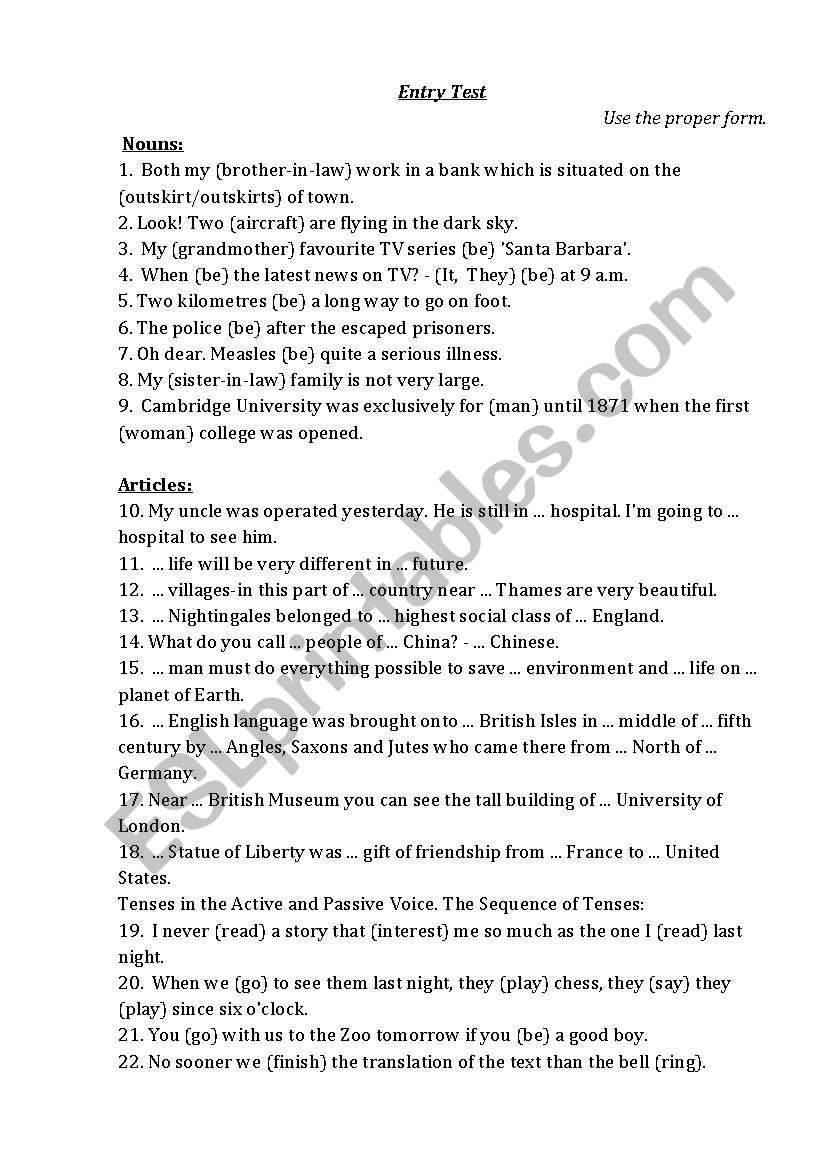 Entry Test

Use the proper form.

Nouns:

1. Both my (brother-in-law) work in a bank which is situated on the (outskirt/outskirts) of town.
2. Look! Two (aircraft) are flying in the dark sky.
3. My (grandmother) favourite TV series (be) 'Santa Barbara'.
4. When (be) the latest news on TV? - (It, They) (be) at 9 a.m.
5. Two kilometres (be) a long way to go on foot.
6. The police (be) after the escaped prisoners.
7. Oh dear. Measles (be) quite a serious illness.
8. My (sister-in-law) family is not very large.
9. Cambridge University was exclusively for (man) until 1871 when the first (woman) college was opened.

Articles:

10. My uncle was operated yesterday. He is still in ... hospital. I'm going to ... hospital to see him.
11. ... life will be very different in ... future.
12. ... villages-in this part of ... country near ... Thames are very beautiful.
13. ... Nightingales belonged to ... highest social class of ... England.
14. What do you call ... people of ... China? - ... Chinese.
15. ... man must do everything possible to save ... environment and ... life on ... planet of Earth.
16. ... English language was brought onto ... British Isles in ... middle of ... fifth century by ... Angles, Saxons and Jutes who came there from ... North of ... Germany.
17. Near ... British Museum you can see the tall building of ... University of London.
18. ... Statue of Liberty was ... gift of friendship from ... France to ... United States.

Tenses in the Active and Passive Voice. The Sequence of Tenses:

19. I never (read) a story that (interest) me so much as the one I (read) last night.
20. When we (go) to see them last night, they (play) chess, they (say) they (play) since six o'clock.
21. You (go) with us to the Zoo tomorrow if you (be) a good boy.
22. No sooner we (finish) the translation of the text than the bell (ring).

ESLprintables.com